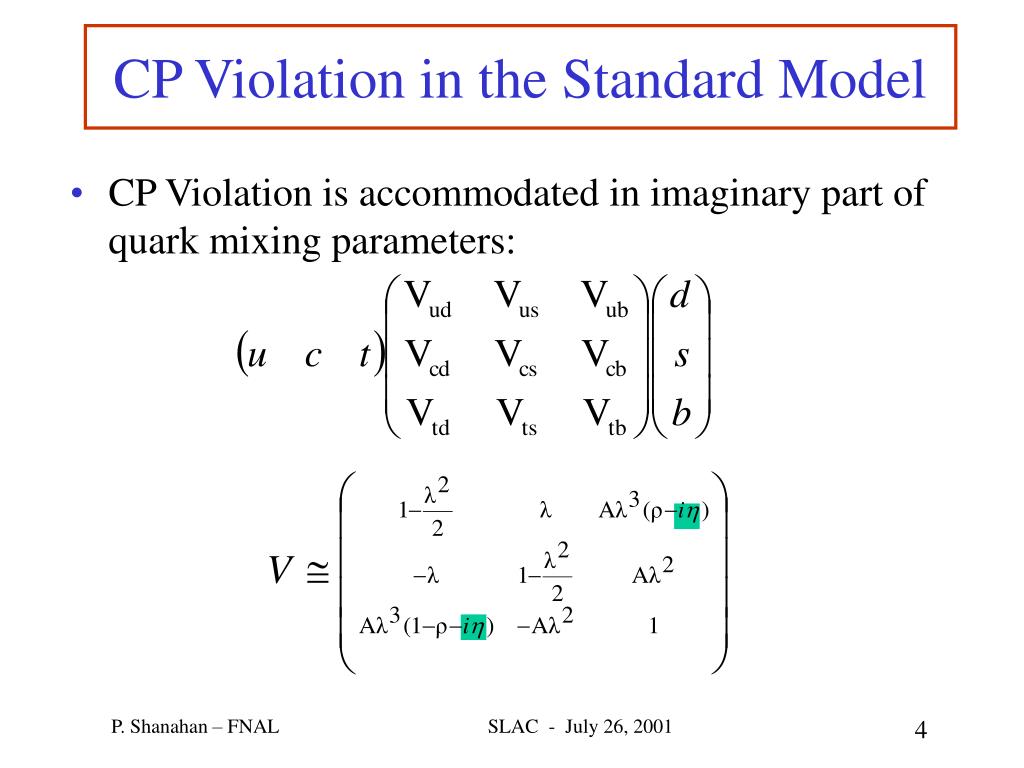 CP Violation in the Standard Model

• CP Violation is accommodated in imaginary part of quark mixing parameters:

$\begin{pmatrix} u & c & t \end{pmatrix} \begin{pmatrix} V_{ud} & V_{us} & V_{ub} \\ V_{cd} & V_{cs} & V_{cb} \\ V_{td} & V_{ts} & V_{tb} \end{pmatrix} \begin{pmatrix} d \\ s \\ b \end{pmatrix}$

$V \cong \begin{pmatrix} 1-\frac{\lambda^2}{2} & \lambda & A\lambda^3(\rho - i\eta) \\ -\lambda & 1-\frac{\lambda^2}{2} & A\lambda^2 \\ A\lambda^3(1-\rho-i\eta) & -A\lambda^2 & 1 \end{pmatrix}$

P. Shanahan – FNAL

SLAC - July 26, 2001

4